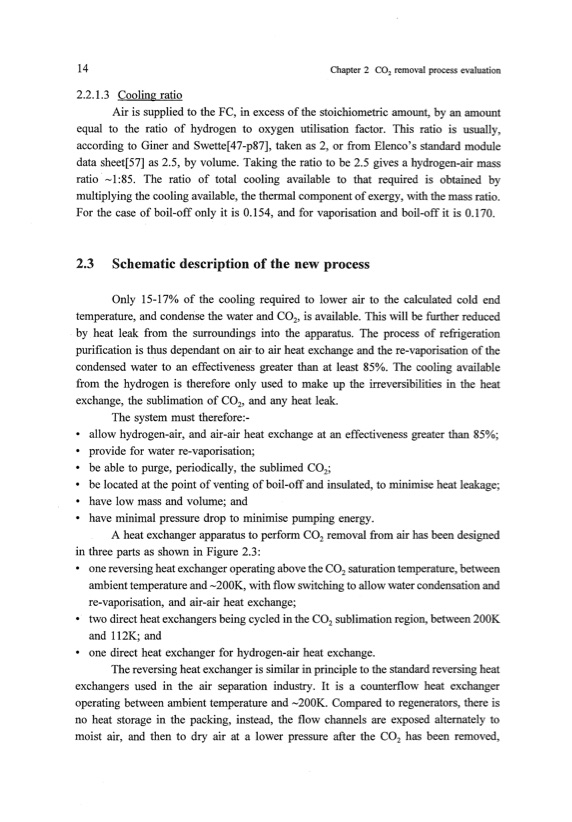 14

Chapter 2 $CO_2$ removal process evaluation

2.2.1.3 Cooling ratio

Air is supplied to the FC, in excess of the stoichiometric amount, by an amount equal to the ratio of hydrogen to oxygen utilisation factor. This ratio is usually, according to Giner and Swette[47-p87], taken as 2, or from Elenco's standard module data sheet[57] as 2.5, by volume. Taking the ratio to be 2.5 gives a hydrogen-air mass ratio ~1:85. The ratio of total cooling available to that required is obtained by multiplying the cooling available, the thermal component of exergy, with the mass ratio. For the case of boil-off only it is 0.154, and for vaporisation and boil-off it is 0.170.

2.3 Schematic description of the new process

Only 15-17% of the cooling required to lower air to the calculated cold end temperature, and condense the water and $CO_2$, is available. This will be further reduced by heat leak from the surroundings into the apparatus. The process of refrigeration purification is thus dependant on air to air heat exchange and the re-vaporisation of the condensed water to an effectiveness greater than at least 85%. The cooling available from the hydrogen is therefore only used to make up the irreversibilities in the heat exchange, the sublimation of $CO_2$, and any heat leak.

The system must therefore:-
• allow hydrogen-air, and air-air heat exchange at an effectiveness greater than 85%;
• provide for water re-vaporisation;
• be able to purge, periodically, the sublimed $CO_2$;
• be located at the point of venting of boil-off and insulated, to minimise heat leakage;
• have low mass and volume; and
• have minimal pressure drop to minimise pumping energy.

A heat exchanger apparatus to perform $CO_2$ removal from air has been designed in three parts as shown in Figure 2.3:
• one reversing heat exchanger operating above the $CO_2$ saturation temperature, between ambient temperature and ~200K, with flow switching to allow water condensation and re-vaporisation, and air-air heat exchange;
• two direct heat exchangers being cycled in the $CO_2$ sublimation region, between 200K and 112K; and
• one direct heat exchanger for hydrogen-air heat exchange.

The reversing heat exchanger is similar in principle to the standard reversing heat exchangers used in the air separation industry. It is a counterflow heat exchanger operating between ambient temperature and ~200K. Compared to regenerators, there is no heat storage in the packing, instead, the flow channels are exposed alternately to moist air, and then to dry air at a lower pressure after the $CO_2$ has been removed,